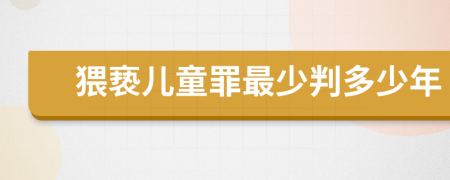 猥亵儿童罪最少判多少年